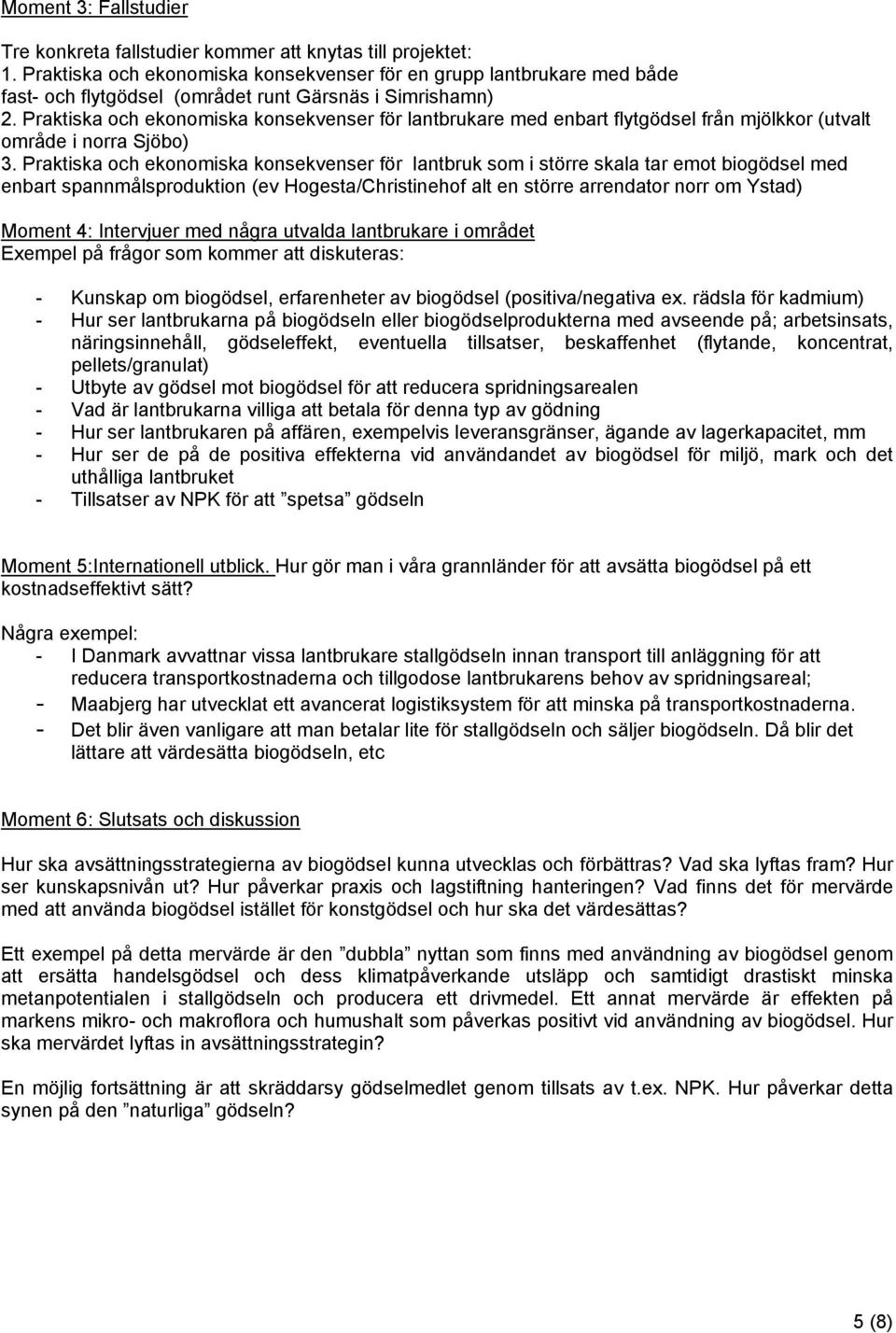 Moment 3: Fallstudier

Tre konkreta fallstudier kommer att knytas till projektet:
1. Praktiska och ekonomiska konsekvenser för en grupp lantbrukare med både fast- och flytgödsel (området runt Gärsnäs i Simrishamn)
2. Praktiska och ekonomiska konsekvenser för lantbrukare med enbart flytgödsel från mjölkkor (utvalt område i norra Sjöbo)
3. Praktiska och ekonomiska konsekvenser för lantbruk som i större skala tar emot biogödsel med enbart spannmålsproduktion (ev Hogesta/Christinehof alt en större arrendator norr om Ystad)

Moment 4: Intervjuer med några utvalda lantbrukare i området
Exempel på frågor som kommer att diskuteras:

- Kunskap om biogödsel, erfarenheter av biogödsel (positiva/negativa ex. rädsla för kadmium)
- Hur ser lantbrukarna på biogödseln eller biogödselprodukterna med avseende på; arbetsinsats, näringsinnehåll, gödseleffekt, eventuella tillsatser, beskaffenhet (flytande, koncentrat, pellets/granulat)
- Utbyte av gödsel mot biogödsel för att reducera spridningsarealen
- Vad är lantbrukarna villiga att betala för denna typ av gödning
- Hur ser lantbrukaren på affären, exempelvis leveransgränser, ägande av lagerkapacitet, mm
- Hur ser de på de positiva effekterna vid användandet av biogödsel för miljö, mark och det uthålliga lantbruket
- Tillsatser av NPK för att ”spetsa” gödseln

Moment 5:Internationell utblick. Hur gör man i våra grannländer för att avsätta biogödsel på ett kostnadseffektivt sätt?

Några exempel:
- I Danmark avvattnar vissa lantbrukare stallgödseln innan transport till anläggning för att reducera transportkostnaderna och tillgodose lantbrukarens behov av spridningsareal;
- Maabjerg har utvecklat ett avancerat logistiksystem för att minska på transportkostnaderna.
- Det blir även vanligare att man betalar lite för stallgödseln och säljer biogödseln. Då blir det lättare att värdesätta biogödseln, etc

Moment 6: Slutsats och diskussion

Hur ska avsättningsstrategierna av biogödsel kunna utvecklas och förbättras? Vad ska lyftas fram? Hur ser kunskapsnivån ut? Hur påverkar praxis och lagstiftning hanteringen? Vad finns det för mervärde med att använda biogödsel istället för konstgödsel och hur ska det värdesättas?

Ett exempel på detta mervärde är den ”dubbla” nyttan som finns med användning av biogödsel genom att ersätta handelsgödsel och dess klimatpåverkande utsläpp och samtidigt drastiskt minska metanpotentialen i stallgödseln och producera ett drivmedel. Ett annat mervärde är effekten på markens mikro- och makroflora och humushalt som påverkas positivt vid användning av biogödsel. Hur ska mervärdet lyftas in avsättningsstrategin?

En möjlig fortsättning är att skräddarsy gödselmedlet genom tillsats av t.ex. NPK. Hur påverkar detta synen på den ”naturliga” gödseln?

5 (8)